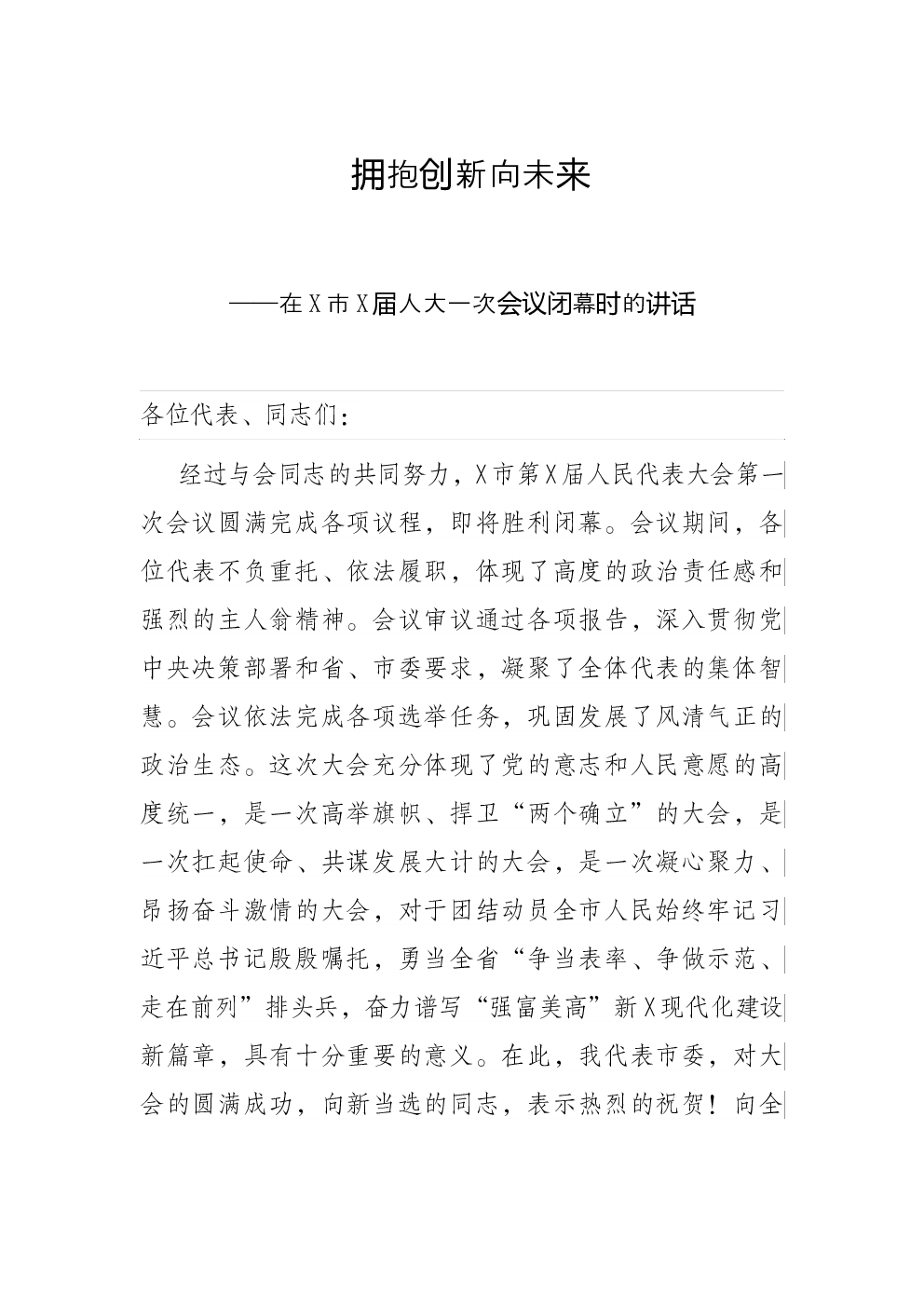 拥抱创新向未来

——在X市X届人大一次会议闭幕时的讲话

各位代表、同志们：

经过与会同志的共同努力，X市第X届人民代表大会第一次会议圆满完成各项议程，即将胜利闭幕。会议期间，各位代表不负重托、依法履职，体现了高度的政治责任感和强烈的主人翁精神。会议审议通过各项报告，深入贯彻党中央决策部署和省、市委要求，凝聚了全体代表的集体智慧。会议依法完成各项选举任务，巩固发展了风清气正的政治生态。这次大会充分体现了党的意志和人民意愿的高度统一，是一次高举旗帜、捍卫“两个确立”的大会，是一次扛起使命、共谋发展大计的大会，是一次凝心聚力、昂扬奋斗激情的大会，对于团结动员全市人民始终牢记习近平总书记殷殷嘱托，勇当全省“争当表率、争做示范、走在前列”排头兵，奋力谱写“强富美高”新X现代化建设新篇章，具有十分重要的意义。在此，我代表市委，对大会的圆满成功，向新当选的同志，表示热烈的祝贺！向全